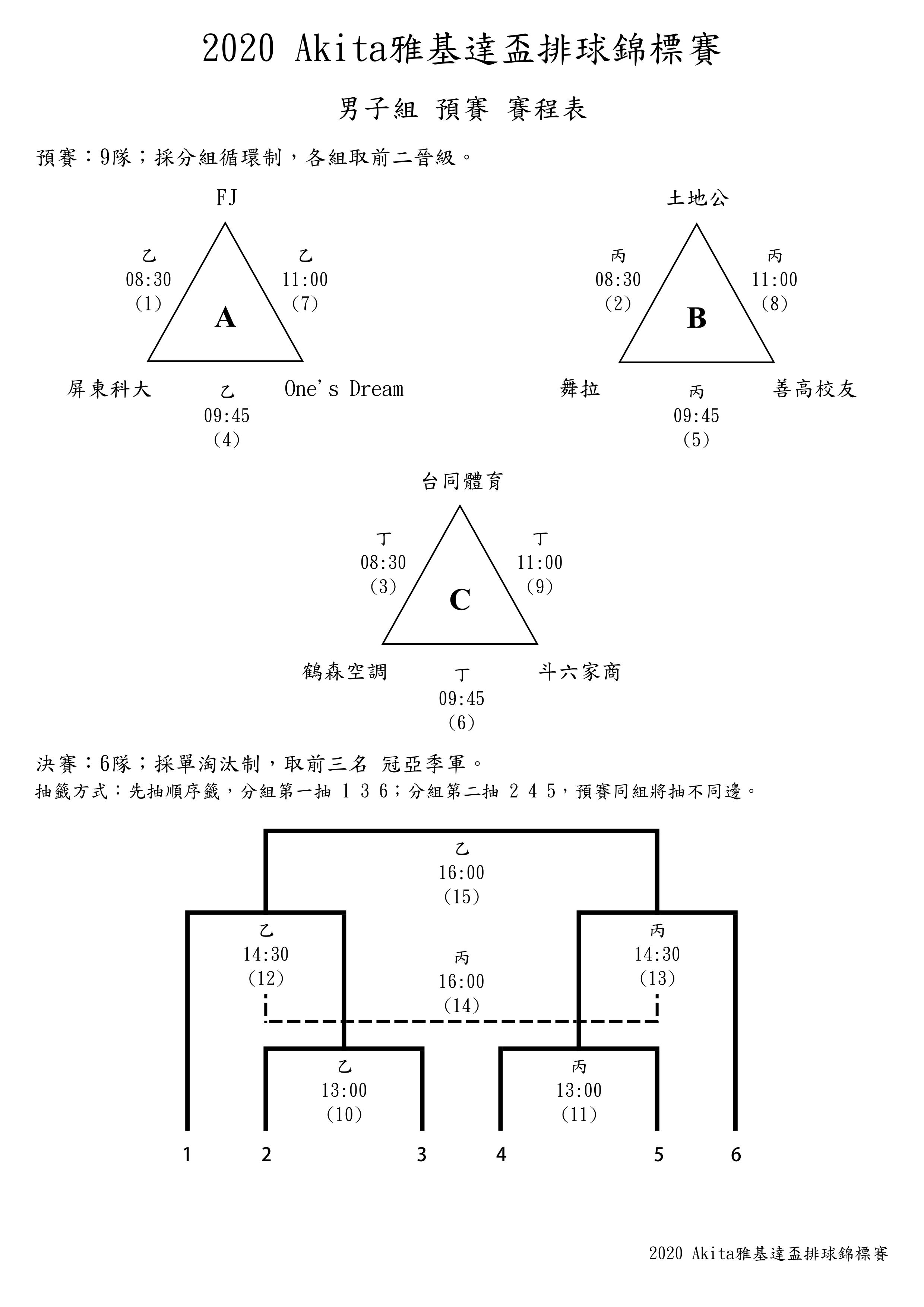 2020 Akita雅基達盃排球錦標賽

男子組 預賽 賽程表

預賽：9隊；採分組循環制，各組取前二晉級。

FJ

乙
08:30
(1)

乙
11:00
(7)

A

屏東科大

乙
09:45
(4)

One's Dream

土地公

丙
08:30
(2)

丙
11:00
(8)

B

舞拉

丙
09:45
(5)

善高校友

台同體育

丁
08:30
(3)

丁
11:00
(9)

C

鶴森空調

丁
09:45
(6)

斗六家商

決賽：6隊；採單淘汰制，取前三名 冠亞季軍。
抽籤方式：先抽順序籤，分組第一抽 1 3 6；分組第二抽 2 4 5，預賽同組將抽不同邊。

乙
16:00
(15)

乙
14:30
(12)

丙
16:00
(14)

丙
14:30
(13)

乙
13:00
(10)

丙
13:00
(11)

1 2 3 4 5 6

2020 Akita雅基達盃排球錦標賽